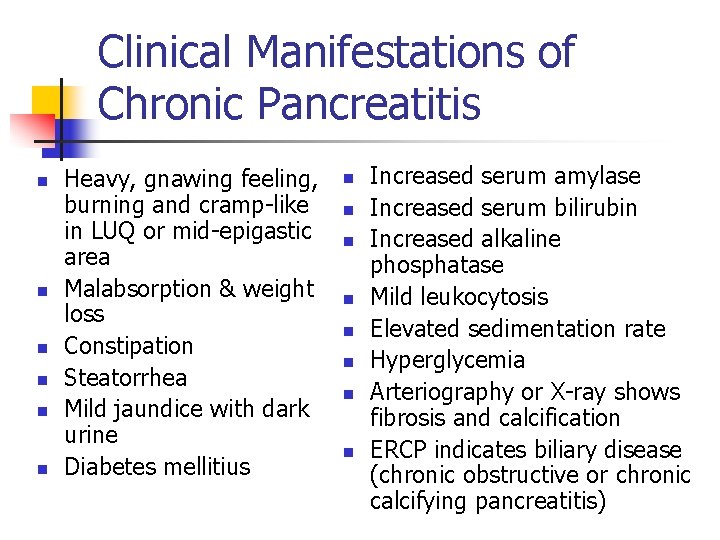 Clinical Manifestations of Chronic Pancreatitis

- Heavy, gnawing feeling, burning and cramp-like in LUQ or mid-epigastic area
- Malabsorption & weight loss
- Constipation
- Steatorrhea
- Mild jaundice with dark urine
- Diabetes mellitius

- Increased serum amylase
- Increased serum bilirubin
- Increased alkaline phosphatase
- Mild leukocytosis
- Elevated sedimentation rate
- Hyperglycemia
- Arteriography or X-ray shows fibrosis and calcification
- ERCP indicates biliary disease (chronic obstructive or chronic calcifying pancreatitis)